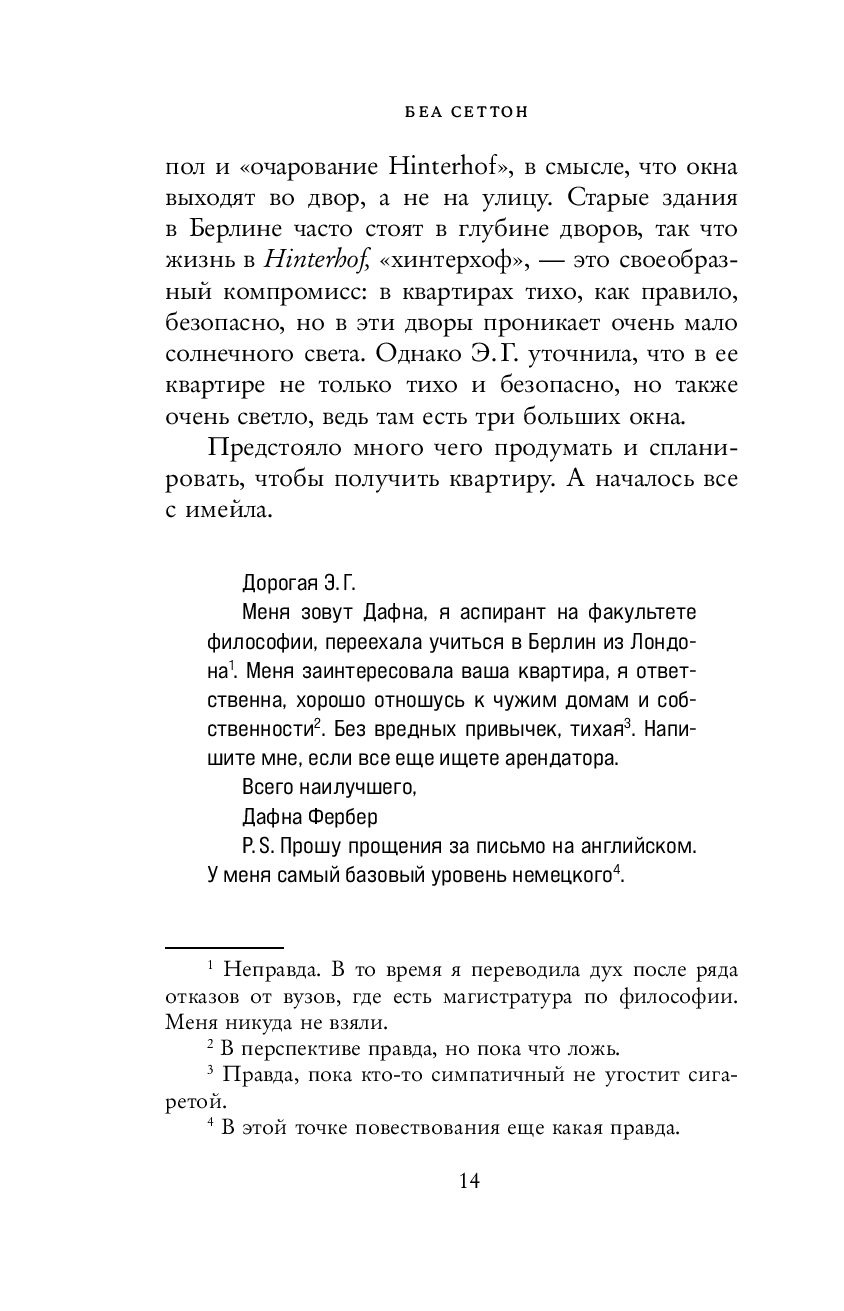 БЕА СЕТТОН

пол и «очарование Hinterhof», в смысле, что окна выходят во двор, а не на улицу. Старые здания в Берлине часто стоят в глубине дворов, так что жизнь в Hinterhof, «хинтерхоф», — это своеобразный компромисс: в квартирах тихо, как правило, безопасно, но в эти дворы проникает очень мало солнечного света. Однако Э. Г. уточнила, что в ее квартире не только тихо и безопасно, но также очень светло, ведь там есть три больших окна.

Предстояло много чего продумать и спланировать, чтобы получить квартиру. А началось все с имейла.

Дорогая Э. Г.

Меня зовут Дафна, я аспирант на факультете философии, переехала учиться в Берлин из Лондона$^1$. Меня заинтересовала ваша квартира, я ответственна, хорошо отношусь к чужим домам и собственности$^2$. Без вредных привычек, тихая$^3$. Напишите мне, если все еще ищете арендатора.

Всего наилучшего,

Дафна Фербер

P. S. Прошу прощения за письмо на английском. У меня самый базовый уровень немецкого$^4$.

$^1$ Неправда. В то время я переводила дух после ряда отказов от вузов, где есть магистратура по философии. Меня никуда не взяли.

$^2$ В перспективе правда, но пока что ложь.

$^3$ Правда, пока кто-то симпатичный не угостит сигаретой.

$^4$ В этой точке повествования еще какая правда.

14